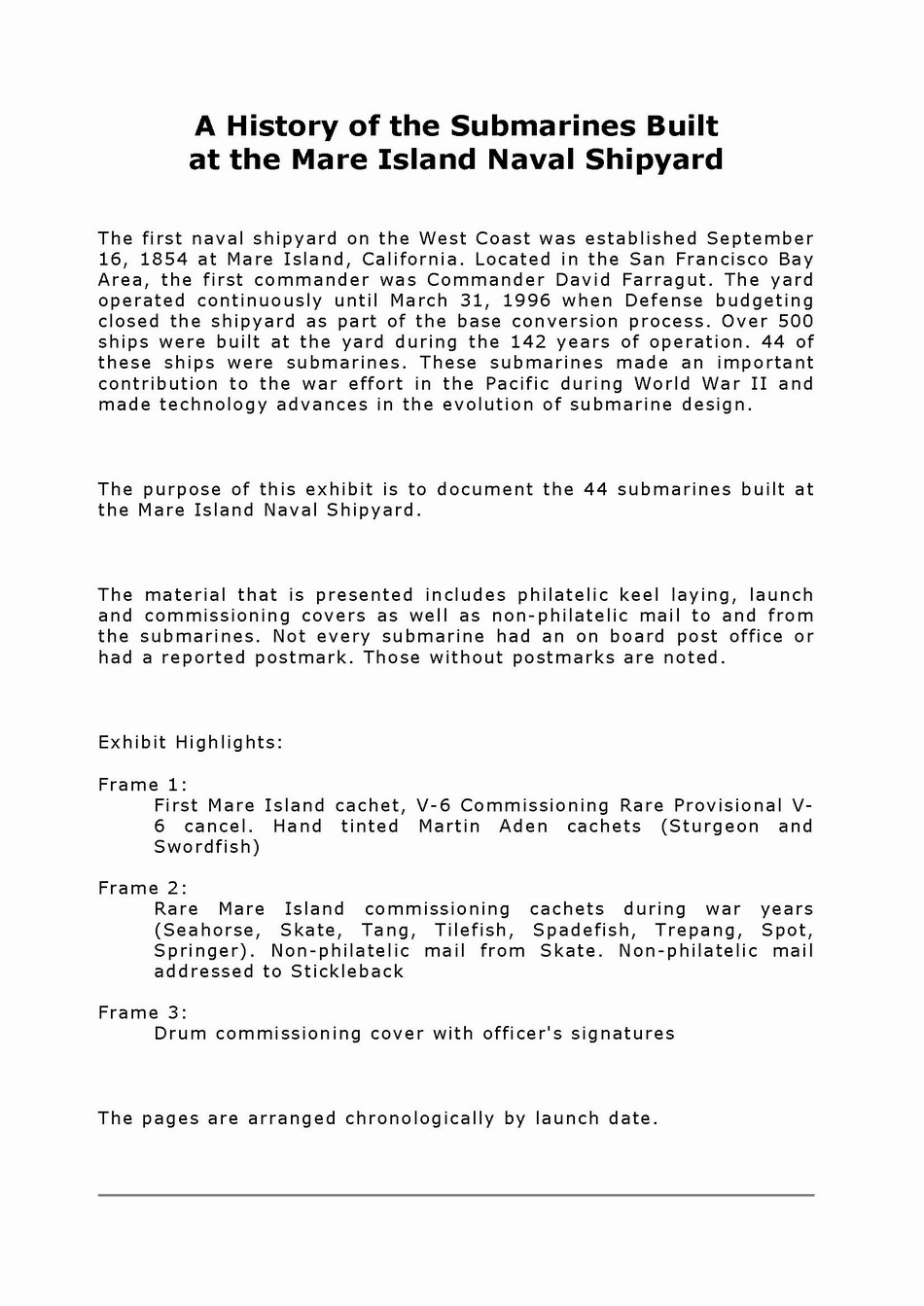 A History of the Submarines Built at the Mare Island Naval Shipyard

The first naval shipyard on the West Coast was established September 16, 1854 at Mare Island, California. Located in the San Francisco Bay Area, the first commander was Commander David Farragut. The yard operated continuously until March 31, 1996 when Defense budgeting closed the shipyard as part of the base conversion process. Over 500 ships were built at the yard during the 142 years of operation. 44 of these ships were submarines. These submarines made an important contribution to the war effort in the Pacific during World War II and made technology advances in the evolution of submarine design.

The purpose of this exhibit is to document the 44 submarines built at the Mare Island Naval Shipyard.

The material that is presented includes philatelic keel laying, launch and commissioning covers as well as non-philatelic mail to and from the submarines. Not every submarine had an on board post office or had a reported postmark. Those without postmarks are noted.

Exhibit Highlights:

Frame 1:
First Mare Island cachet, V-6 Commissioning Rare Provisional V-6 cancel. Hand tinted Martin Aden cachets (Sturgeon and Swordfish)

Frame 2:
Rare Mare Island commissioning cachets during war years (Seahorse, Skate, Tang, Tilefish, Spadefish, Trepang, Spot, Springer). Non-philatelic mail from Skate. Non-philatelic mail addressed to Stickleback

Frame 3:
Drum commissioning cover with officer's signatures

The pages are arranged chronologically by launch date.